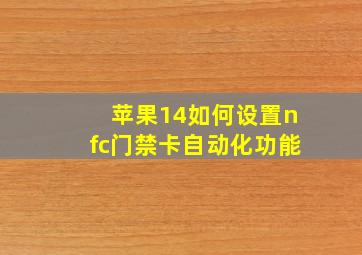 苹果14如何设置nfc门禁卡自动化功能